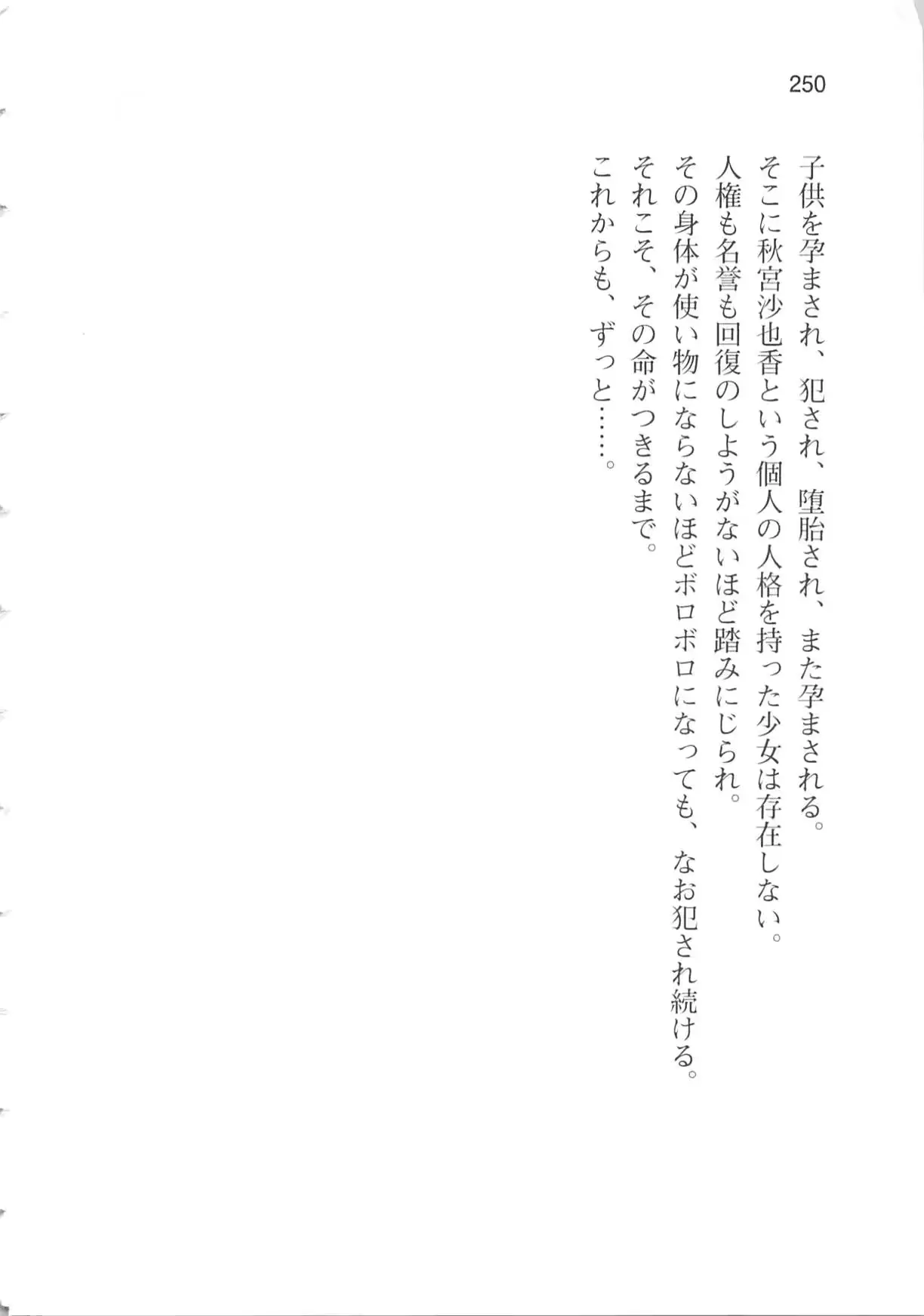 250

子供を孕まされ、犯され、堕胎され、また孕まされる。
そこに秋宮沙也香という個人の人格を持った少女は存在しない。
人権も名誉も回復のしようがないほど踏みにじられ。
その身体が使い物にならないほどボロボロになっても、なお犯され続ける。
それこそ、その命がつきるまで。
これからも、ずっと……。